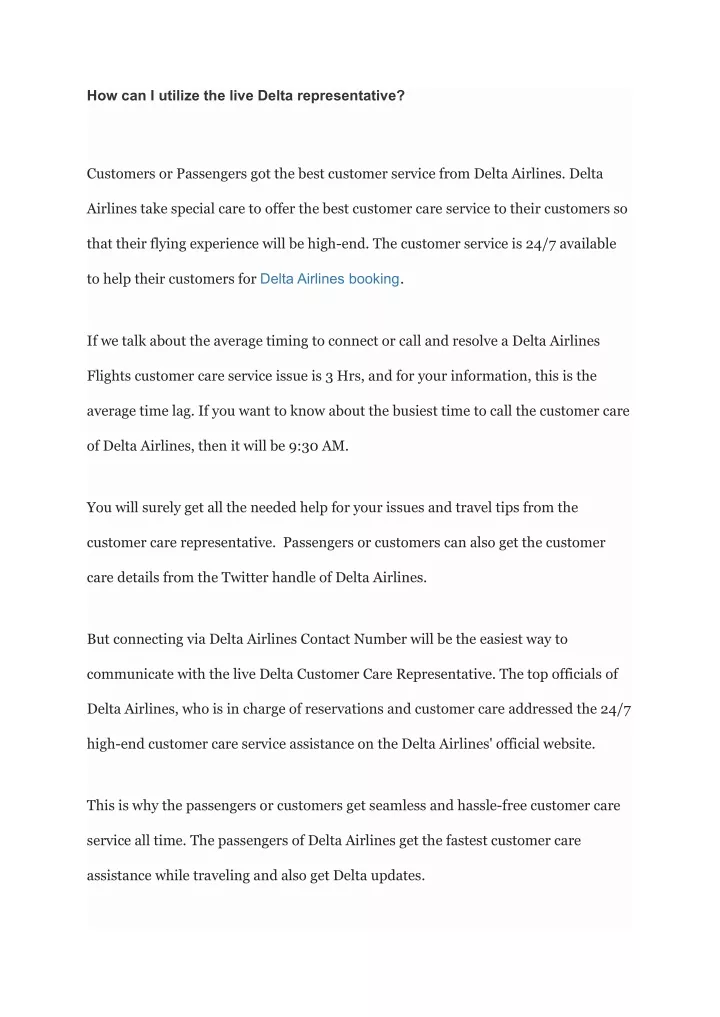 How can I utilize the live Delta representative?

Customers or Passengers got the best customer service from Delta Airlines. Delta Airlines take special care to offer the best customer care service to their customers so that their flying experience will be high-end. The customer service is 24/7 available to help their customers for Delta Airlines booking.

If we talk about the average timing to connect or call and resolve a Delta Airlines Flights customer care service issue is 3 Hrs, and for your information, this is the average time lag. If you want to know about the busiest time to call the customer care of Delta Airlines, then it will be 9:30 AM.

You will surely get all the needed help for your issues and travel tips from the customer care representative. Passengers or customers can also get the customer care details from the Twitter handle of Delta Airlines.

But connecting via Delta Airlines Contact Number will be the easiest way to communicate with the live Delta Customer Care Representative. The top officials of Delta Airlines, who is in charge of reservations and customer care addressed the 24/7 high-end customer care service assistance on the Delta Airlines' official website.

This is why the passengers or customers get seamless and hassle-free customer care service all time. The passengers of Delta Airlines get the fastest customer care assistance while traveling and also get Delta updates.